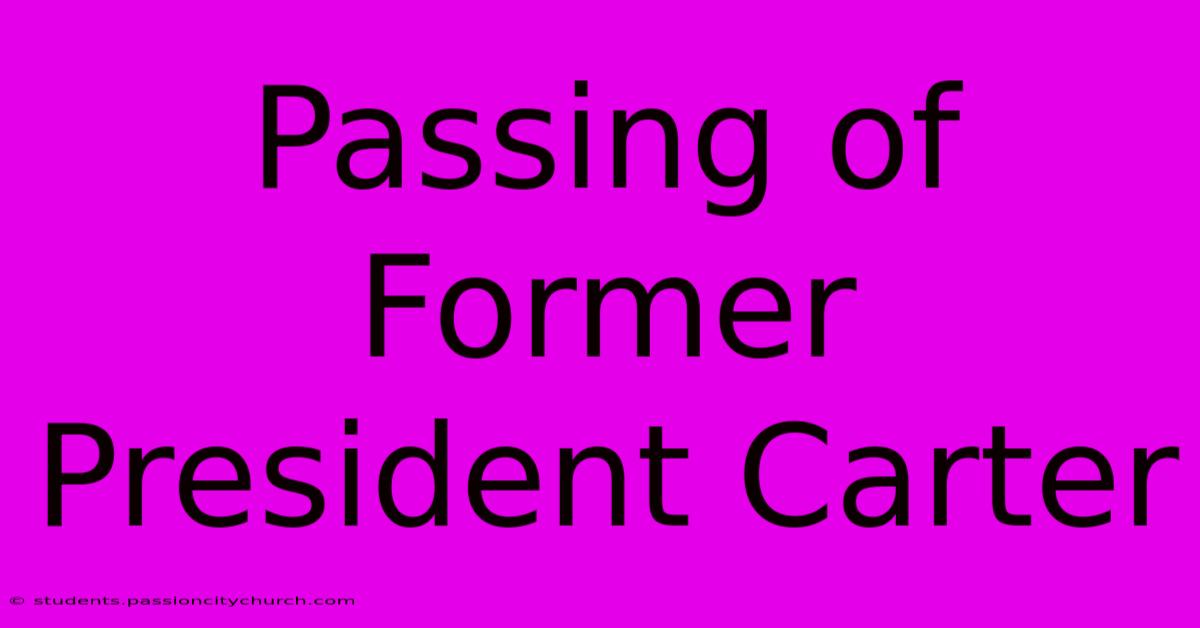 Passing of Former President Carter

© students.passioncitychurch.com